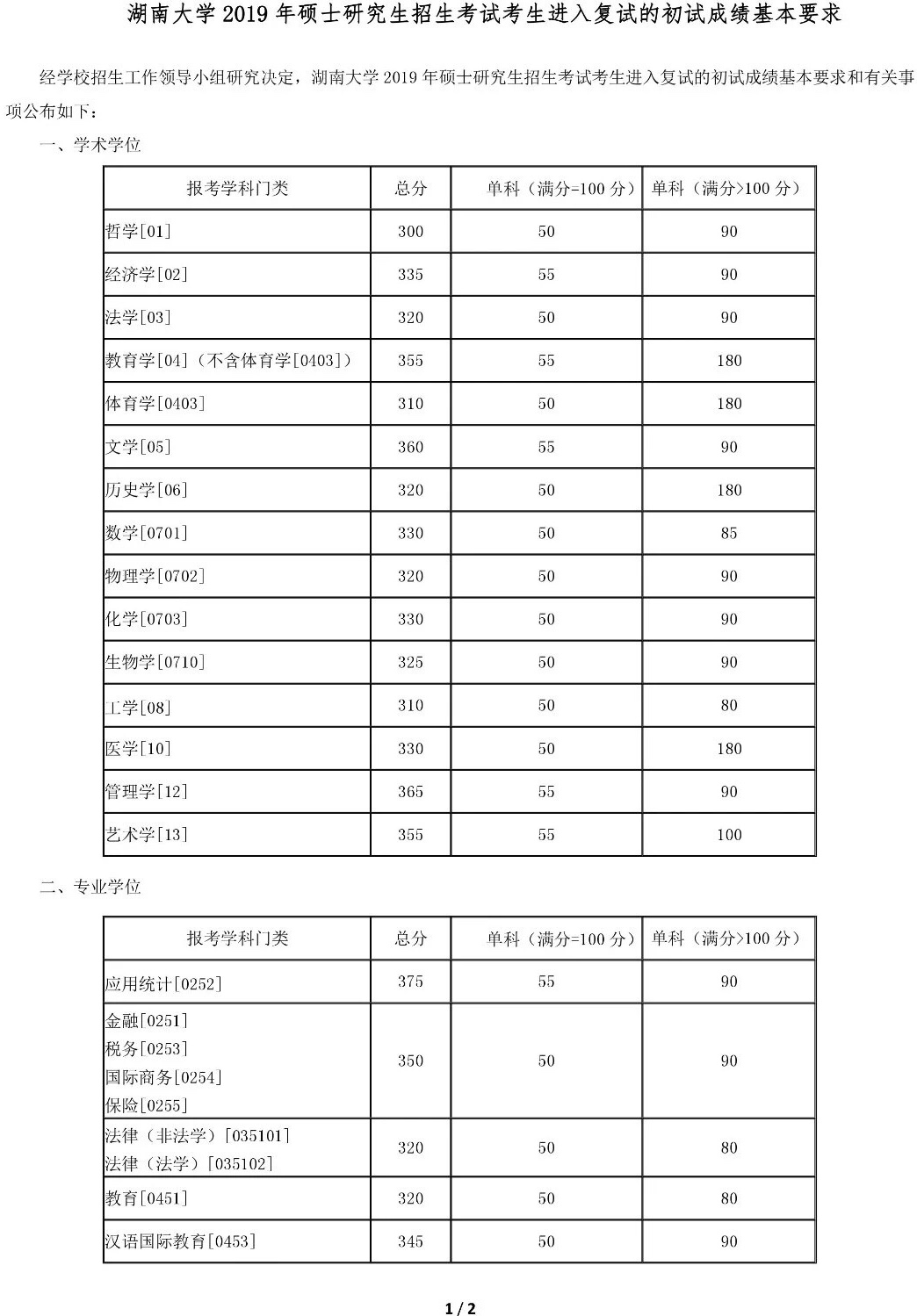 湖南大学 2019 年硕士研究生招生考试考生进入复试的初试成绩基本要求

经学校招生工作领导小组研究决定，湖南大学 2019 年硕士研究生招生考试考生进入复试的初试成绩基本要求和有关事项公布如下：

一、学术学位

| 报考学科门类 | 总分 | 单科（满分=100 分） | 单科（满分>100 分） |
|---|---|---|---|
| 哲学[01] | 300 | 50 | 90 |
| 经济学[02] | 335 | 55 | 90 |
| 法学[03] | 320 | 50 | 90 |
| 教育学[04]（不含体育学[0403]） | 355 | 55 | 180 |
| 体育学[0403] | 310 | 50 | 180 |
| 文学[05] | 360 | 55 | 90 |
| 历史学[06] | 320 | 50 | 180 |
| 数学[0701] | 330 | 50 | 85 |
| 物理学[0702] | 320 | 50 | 90 |
| 化学[0703] | 330 | 50 | 90 |
| 生物学[0710] | 325 | 50 | 90 |
| 工学[08] | 310 | 50 | 80 |
| 医学[10] | 330 | 50 | 180 |
| 管理学[12] | 365 | 55 | 90 |
| 艺术学[13] | 355 | 55 | 100 |

二、专业学位

| 报考学科门类 | 总分 | 单科（满分=100 分） | 单科（满分>100 分） |
|---|---|---|---|
| 应用统计[0252] | 375 | 55 | 90 |
| 金融[0251] 税务[0253] 国际商务[0254] 保险[0255] | 350 | 50 | 90 |
| 法律（非法学）[035101] 法律（法学）[035102] | 320 | 50 | 80 |
| 教育[0451] | 320 | 50 | 80 |
| 汉语国际教育[0453] | 345 | 50 | 90 |

1 / 2